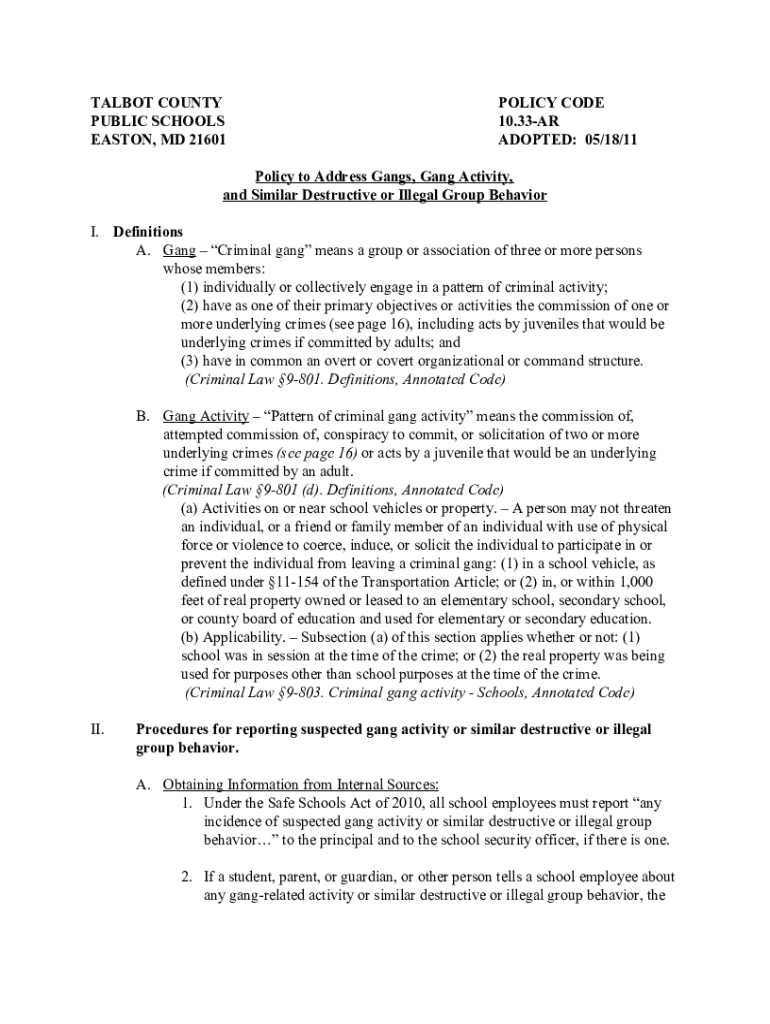 TALBOT COUNTY
PUBLIC SCHOOLS
EASTON, MD 21601

POLICY CODE
10.33-AR
ADOPTED: 05/18/11

Policy to Address Gangs, Gang Activity,
and Similar Destructive or Illegal Group Behavior

I. Definitions
A. Gang – "Criminal gang" means a group or association of three or more persons whose members:
(1) individually or collectively engage in a pattern of criminal activity;
(2) have as one of their primary objectives or activities the commission of one or more underlying crimes (see page 16), including acts by juveniles that would be underlying crimes if committed by adults; and
(3) have in common an overt or covert organizational or command structure.
(Criminal Law §9-801. Definitions, Annotated Code)

B. Gang Activity – "Pattern of criminal gang activity" means the commission of, attempted commission of, conspiracy to commit, or solicitation of two or more underlying crimes (see page 16) or acts by a juvenile that would be an underlying crime if committed by an adult.
(Criminal Law §9-801 (d). Definitions, Annotated Code)
(a) Activities on or near school vehicles or property. – A person may not threaten an individual, or a friend or family member of an individual with use of physical force or violence to coerce, induce, or solicit the individual to participate in or prevent the individual from leaving a criminal gang: (1) in a school vehicle, as defined under §11-154 of the Transportation Article; or (2) in, or within 1,000 feet of real property owned or leased to an elementary school, secondary school, or county board of education and used for elementary or secondary education.
(b) Applicability. – Subsection (a) of this section applies whether or not: (1) school was in session at the time of the crime; or (2) the real property was being used for purposes other than school purposes at the time of the crime.
(Criminal Law §9-803. Criminal gang activity - Schools, Annotated Code)

II. Procedures for reporting suspected gang activity or similar destructive or illegal group behavior.

A. Obtaining Information from Internal Sources:
1. Under the Safe Schools Act of 2010, all school employees must report "any incidence of suspected gang activity or similar destructive or illegal group behavior…" to the principal and to the school security officer, if there is one.

2. If a student, parent, or guardian, or other person tells a school employee about any gang-related activity or similar destructive or illegal group behavior, the